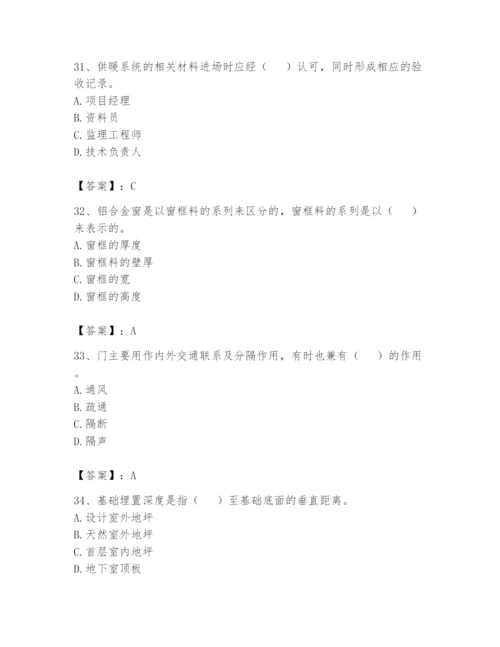 31、供暖系统的相关材料进场时应经（　　）认可，同时形成相应的验收记录。
A. 项目经理
B. 资料员
C. 监理工程师
D. 技术负责人

【答案】：C

32、铝合金窗是以窗框料的系列来区分的，窗框料的系列是以（　　）来表示的。
A. 窗框的厚度
B. 窗框料的壁厚
C. 窗框的宽
D. 窗框的高度

【答案】：A

33、门主要用作内外交通联系及分隔作用，有时也兼有（　　）的作用。
A. 通风
B. 疏通
C. 隔断
D. 隔声

【答案】：A

34、基础埋置深度是指（　　）至基础底面的垂直距离。
A. 设计室外地坪
B. 天然室外地坪
C. 首层室内地坪
D. 地下室顶板